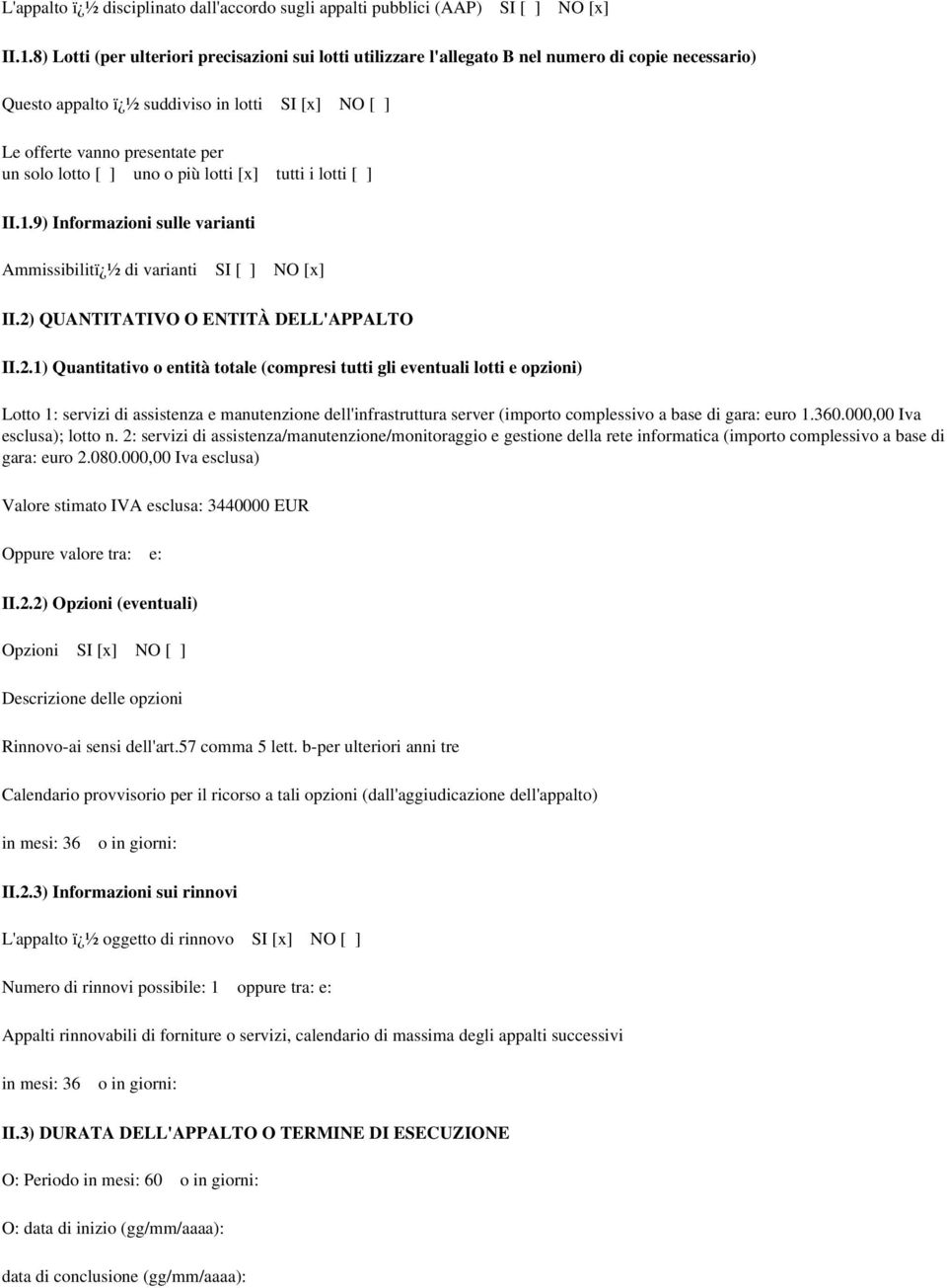 L'appalto ï¿½ disciplinato dall'accordo sugli appalti pubblici (AAP) SI [ ] NO [x]

II.1.8) Lotti (per ulteriori precisazioni sui lotti utilizzare l'allegato B nel numero di copie necessario)

Questo appalto ï¿½ suddiviso in lotti SI [x] NO [ ]

Le offerte vanno presentate per
un solo lotto [ ] uno o più lotti [x] tutti i lotti [ ]

II.1.9) Informazioni sulle varianti

Ammissibilitï¿½ di varianti SI [ ] NO [x]

II.2) QUANTITATIVO O ENTITÀ DELL'APPALTO

II.2.1) Quantitativo o entità totale (compresi tutti gli eventuali lotti e opzioni)

Lotto 1: servizi di assistenza e manutenzione dell'infrastruttura server (importo complessivo a base di gara: euro 1.360.000,00 Iva esclusa); lotto n. 2: servizi di assistenza/manutenzione/monitoraggio e gestione della rete informatica (importo complessivo a base di gara: euro 2.080.000,00 Iva esclusa)

Valore stimato IVA esclusa: 3440000 EUR

Oppure valore tra: e:

II.2.2) Opzioni (eventuali)

Opzioni SI [x] NO [ ]

Descrizione delle opzioni

Rinnovo-ai sensi dell'art.57 comma 5 lett. b-per ulteriori anni tre

Calendario provvisorio per il ricorso a tali opzioni (dall'aggiudicazione dell'appalto)

in mesi: 36 o in giorni:

II.2.3) Informazioni sui rinnovi

L'appalto ï¿½ oggetto di rinnovo SI [x] NO [ ]

Numero di rinnovi possibile: 1 oppure tra: e:

Appalti rinnovabili di forniture o servizi, calendario di massima degli appalti successivi

in mesi: 36 o in giorni:

II.3) DURATA DELL'APPALTO O TERMINE DI ESECUZIONE

O: Periodo in mesi: 60 o in giorni:

O: data di inizio (gg/mm/aaaa):

data di conclusione (gg/mm/aaaa):